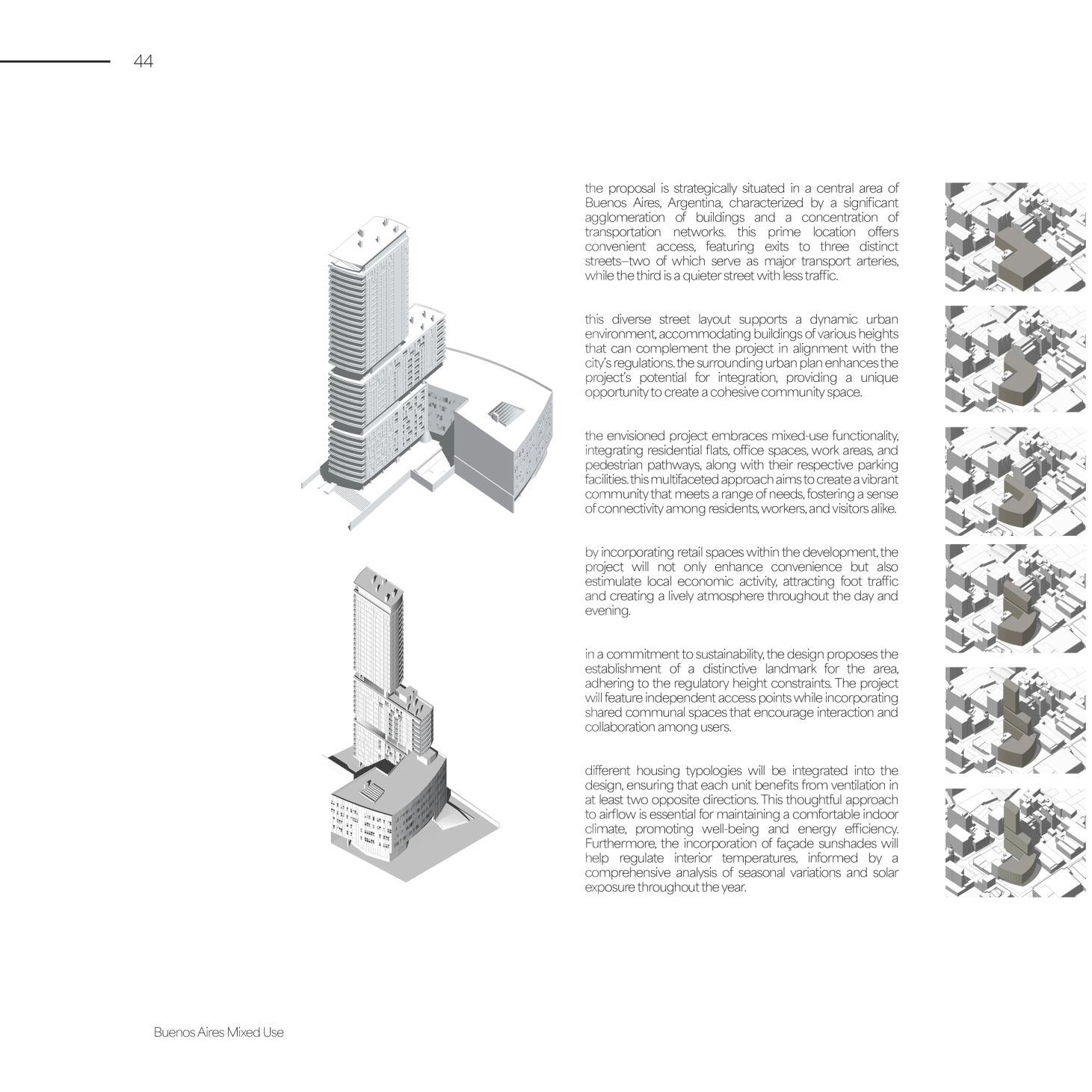 44

the proposal is strategically situated in a central area of Buenos Aires, Argentina, characterized by a significant agglomeration of buildings and a concentration of transportation networks. this prime location offers convenient access, featuring exits to three distinct streets—two of which serve as major transport arteries, while the third is a quieter street with less traffic.

this diverse street layout supports a dynamic urban environment, accommodating buildings of various heights that can complement the project in alignment with the city's regulations. the surrounding urban plan enhances the project's potential for integration, providing a unique opportunity to create a cohesive community space.

the envisioned project embraces mixed-use functionality, integrating residential flats, office spaces, work areas, and pedestrian pathways, along with their respective parking facilities. this multifaceted approach aims to create a vibrant community that meets a range of needs, fostering a sense of connectivity among residents, workers, and visitors alike.

by incorporating retail spaces within the development, the project will not only enhance convenience but also estimulate local economic activity, attracting foot traffic and creating a lively atmosphere throughout the day and evening.

in a commitment to sustainability, the design proposes the establishment of a distinctive landmark for the area, adhering to the regulatory height constraints. The project will feature independent access points while incorporating shared communal spaces that encourage interaction and collaboration among users.

different housing typologies will be integrated into the design, ensuring that each unit benefits from ventilation in at least two opposite directions. This thoughtful approach to airflow is essential for maintaining a comfortable indoor climate, promoting well-being and energy efficiency. Furthermore, the incorporation of façade sunshades will help regulate interior temperatures, informed by a comprehensive analysis of seasonal variations and solar exposure throughout the year.

Buenos Aires Mixed Use